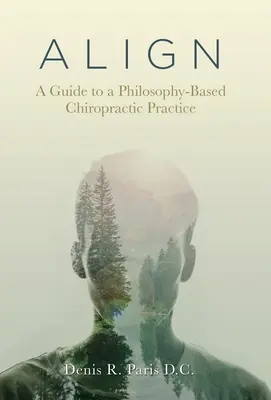 ALIGN

A Guide to a Philosophy-Based Chiropractic Practice

Denis R. Paris D.C.